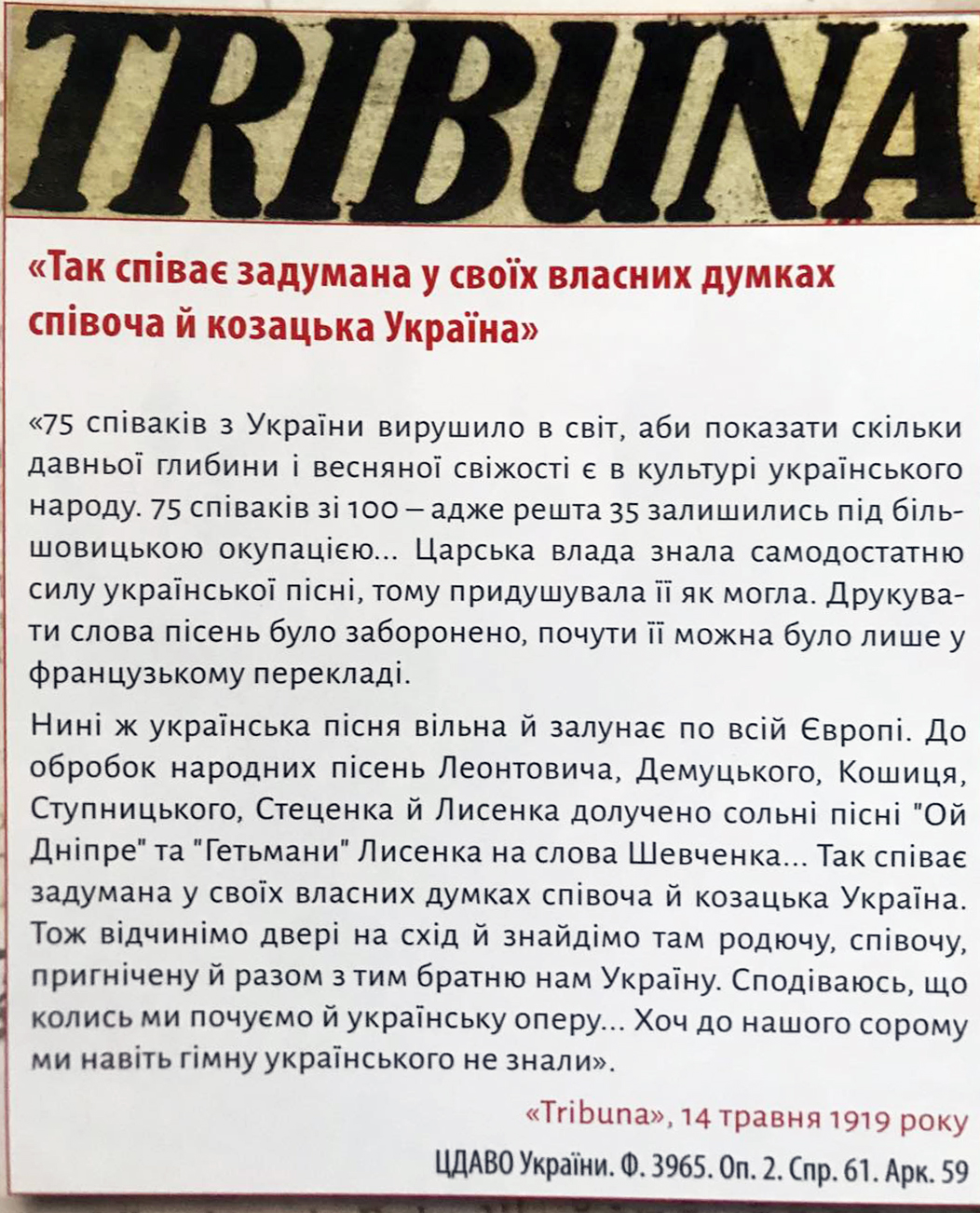 TRIBUNA

«Так співає задумана у своїх власних думках співоча й козацька Україна»

«75 співаків з України вирушило в світ, аби показати скільки давньої глибини і весняної свіжості є в культурі українського народу. 75 співаків зі 100 – адже решта 35 залишились під більшовицькою окупацією... Царська влада знала самодостатню силу української пісні, тому придушувала її як могла. Друкувати слова пісень було заборонено, почути її можна було лише у французькому перекладі.

Нині ж українська пісня вільна й залунає по всій Європі. До обробок народних пісень Леонтовича, Демуцького, Кошиця, Ступницького, Стеценка й Лисенка долучено сольні пісні "Ой Дніпре" та "Гетьмани" Лисенка на слова Шевченка... Так співає задумана у своїх власних думках співоча й козацька Україна. Тож відчинімо двері на схід й знайдімо там родючу, співочу, пригнічену й разом з тим братню нам Україну. Сподіваюсь, що колись ми почуємо й українську оперу... Хоч до нашого сорому ми навіть гімну українського не знали».

«Tribuna», 14 травня 1919 року

ЦДАВО України. Ф. 3965. Оп. 2. Спр. 61. Арк. 59